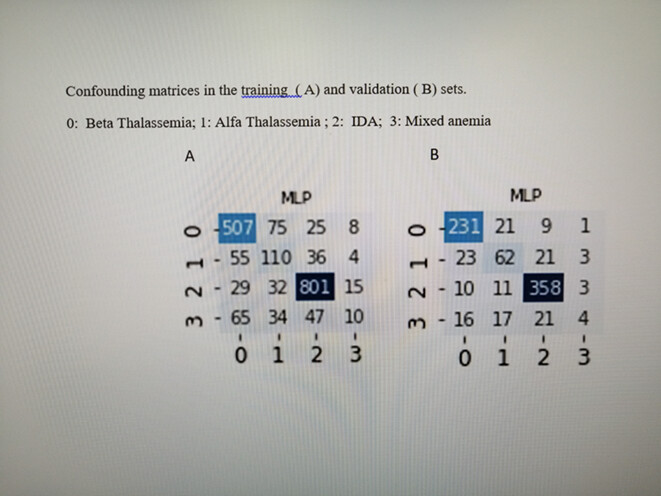 Confounding matrices in the training ( A) and validation ( B) sets.

0: Beta Thalassemia; 1: Alfa Thalassemia ; 2: IDA; 3: Mixed anemia

A

MLP

| | 0 | 1 | 2 | 3 |
|---|---|---|---|---|
| 0 | 507 | 75 | 25 | 8 |
| 1 | 55 | 110 | 36 | 4 |
| 2 | 29 | 32 | 801 | 15 |
| 3 | 65 | 34 | 47 | 10 |

B

MLP

| | 0 | 1 | 2 | 3 |
|---|---|---|---|---|
| 0 | 231 | 21 | 9 | 1 |
| 1 | 23 | 62 | 21 | 3 |
| 2 | 10 | 11 | 358 | 3 |
| 3 | 16 | 17 | 21 | 4 |